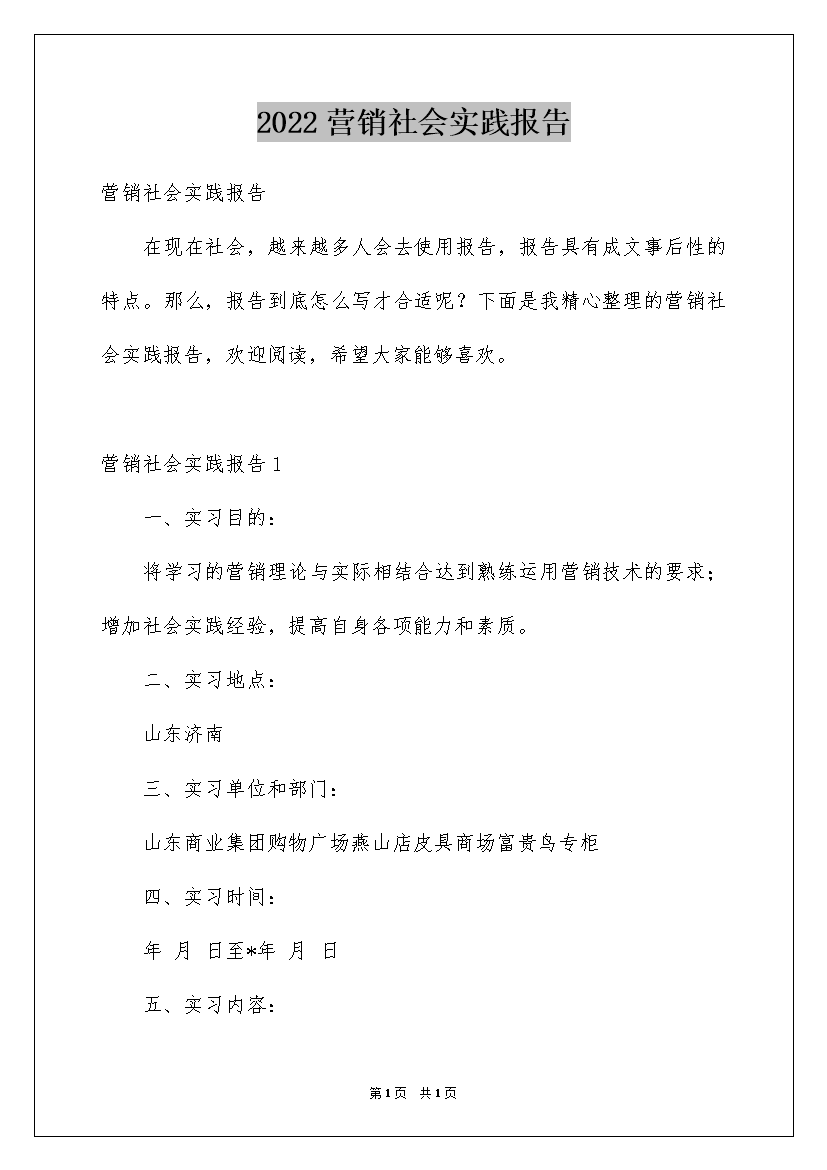 2022营销社会实践报告

营销社会实践报告

在现在社会，越来越多人会去使用报告，报告具有成文事后性的特点。那么，报告到底怎么写才合适呢？下面是我精心整理的营销社会实践报告，欢迎阅读，希望大家能够喜欢。

营销社会实践报告1

一、实习目的：

将学习的营销理论与实际相结合达到熟练运用营销技术的要求；增加社会实践经验，提高自身各项能力和素质。

二、实习地点：

山东济南

三、实习单位和部门：

山东商业集团购物广场燕山店皮具商场富贵鸟专柜

四、实习时间：

年 月 日至*年 月 日

五、实习内容：

第1页 共1页